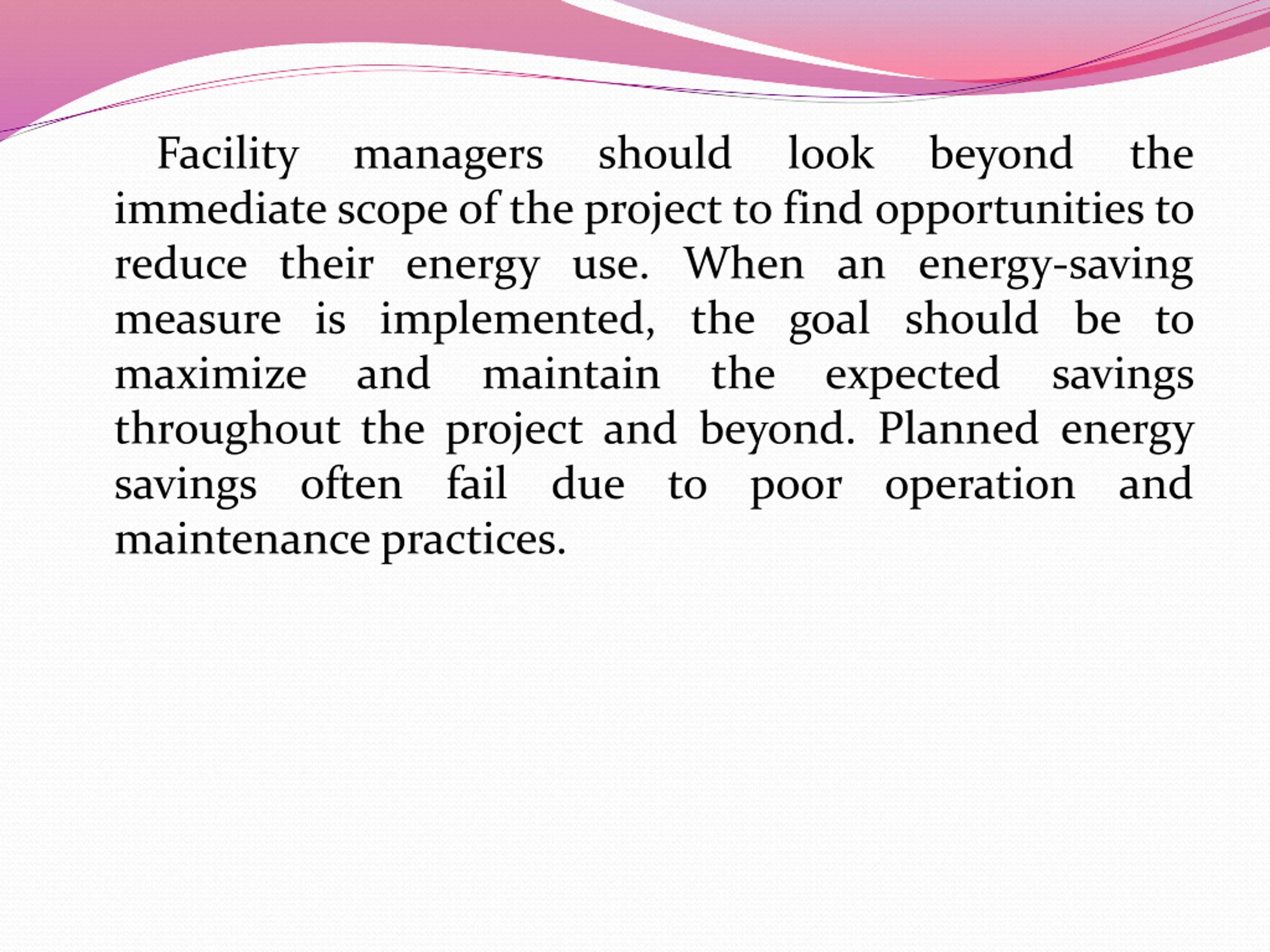 Facility managers should look beyond the immediate scope of the project to find opportunities to reduce their energy use. When an energy-saving measure is implemented, the goal should be to maximize and maintain the expected savings throughout the project and beyond. Planned energy savings often fail due to poor operation and maintenance practices.